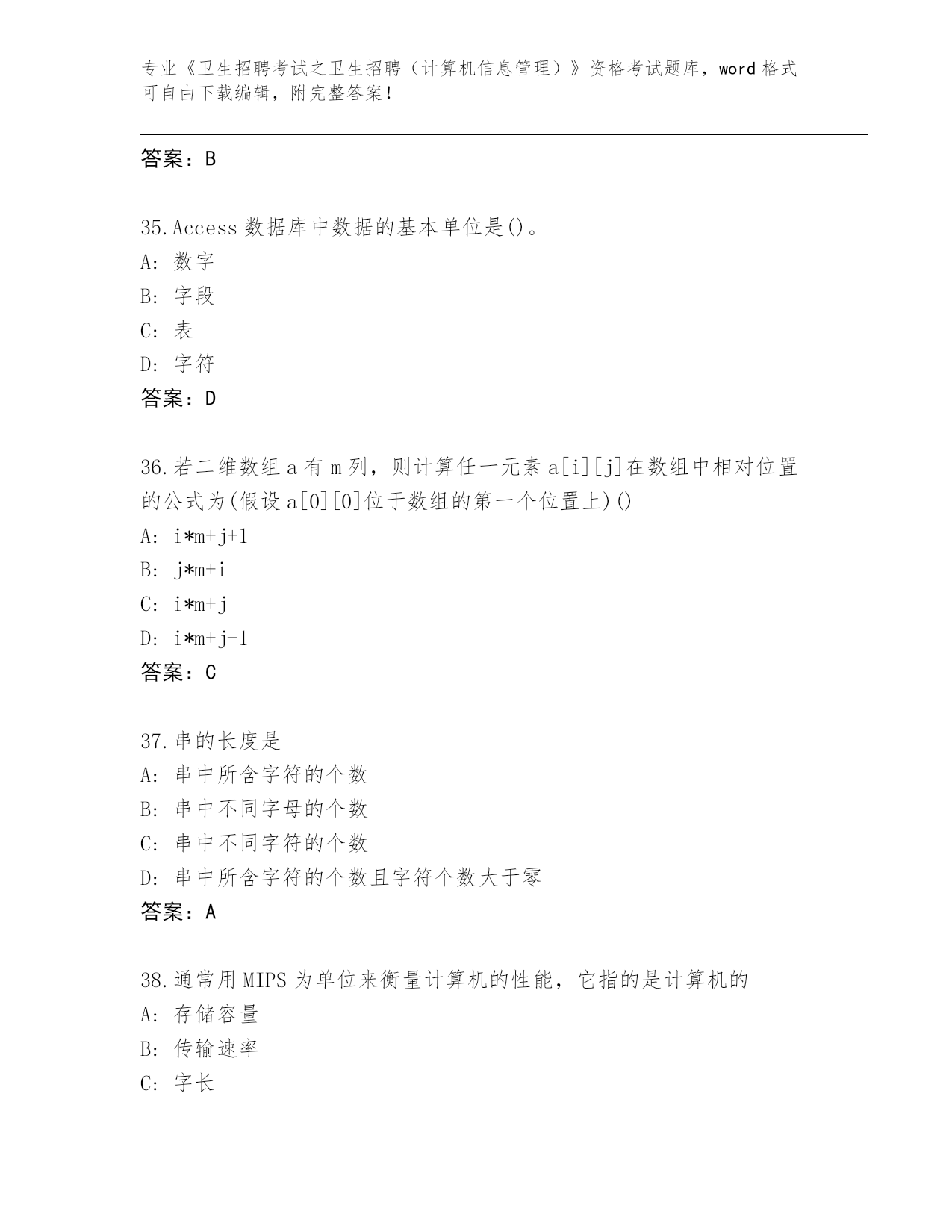 专业《卫生招聘考试之卫生招聘（计算机信息管理）》资格考试题库，word 格式可自由下载编辑，附完整答案！

答案：B

35.Access 数据库中数据的基本单位是()。
A: 数字
B: 字段
C: 表
D: 字符
答案：D

36.若二维数组 a 有 m 列，则计算任一元素 a[i][j]在数组中相对位置的公式为(假设 a[0][0]位于数组的第一个位置上)()
A: i*m+j+1
B: j*m+i
C: i*m+j
D: i*m+j-1
答案：C

37.串的长度是
A: 串中所含字符的个数
B: 串中不同字母的个数
C: 串中不同字符的个数
D: 串中所含字符的个数且字符个数大于零
答案：A

38.通常用 MIPS 为单位来衡量计算机的性能，它指的是计算机的
A: 存储容量
B: 传输速率
C: 字长